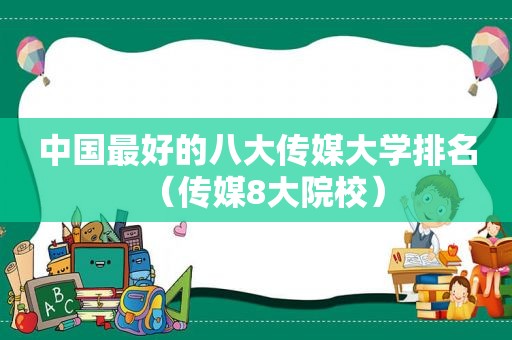 中国最好的八大传媒大学排名（传媒8大院校）

ABC